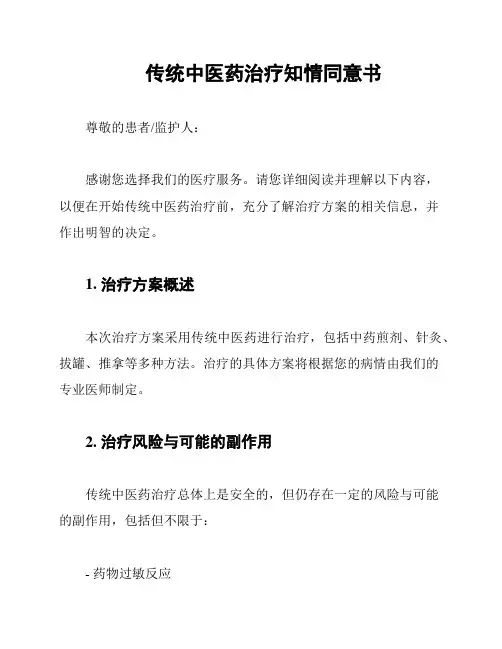 传统中医药治疗知情同意书

尊敬的患者/监护人：

感谢您选择我们的医疗服务。请您详细阅读并理解以下内容，以便在开始传统中医药治疗前，充分了解治疗方案的相关信息，并作出明智的决定。

1. 治疗方案概述

本次治疗方案采用传统中医药进行治疗，包括中药煎剂、针灸、拔罐、推拿等多种方法。治疗的具体方案将根据您的病情由我们的专业医师制定。

2. 治疗风险与可能的副作用

传统中医药治疗总体上是安全的，但仍存在一定的风险与可能的副作用，包括但不限于：

- 药物过敏反应